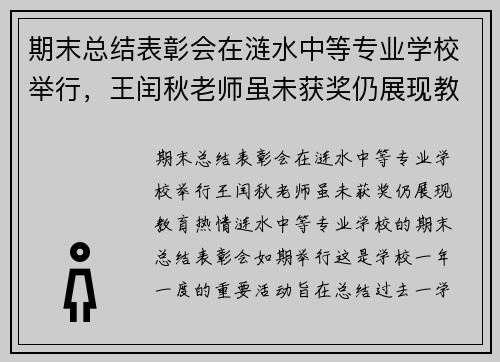 期末总结表彰会在涟水中等专业学校举行，王闰秋老师虽未获奖仍展现教

期末总结表彰会在涟水中等专业学校举行王闰秋老师虽未获奖仍展现教育热情涟水中等专业学校的期末总结表彰会如期举行这是学校一年一度的重要活动旨在总结过去一学